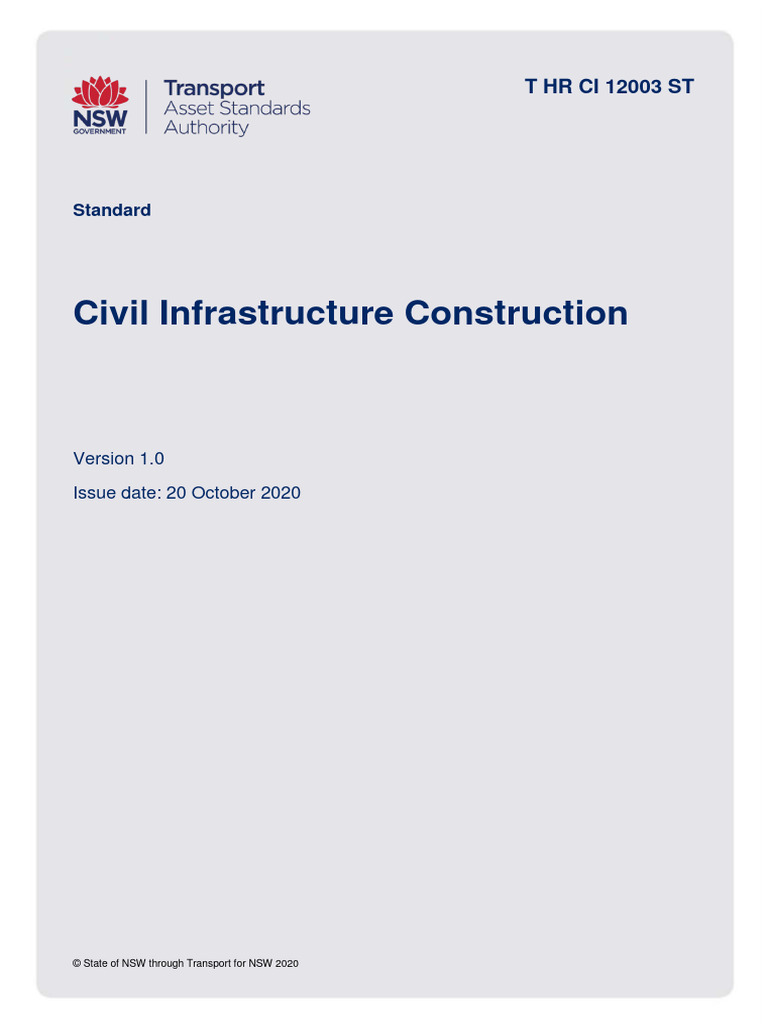 NSW
GOVERNMENT

Transport
Asset Standards
Authority

T HR CI 12003 ST

Standard

Civil Infrastructure Construction

Version 1.0

Issue date: 20 October 2020

© State of NSW through Transport for NSW 2020